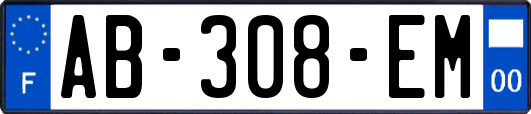 F

AB-308-EM

00